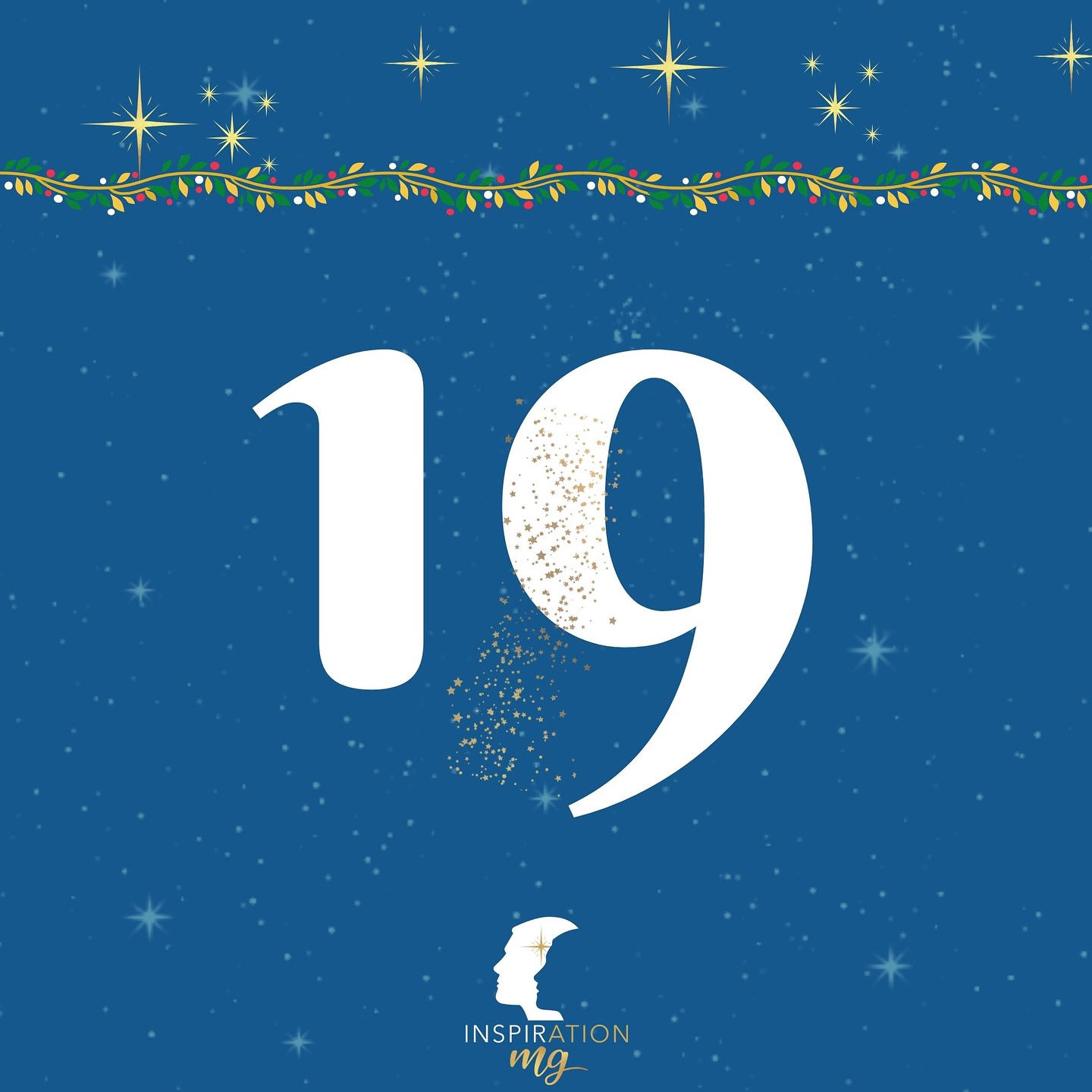 19

INSPIRATION
mg